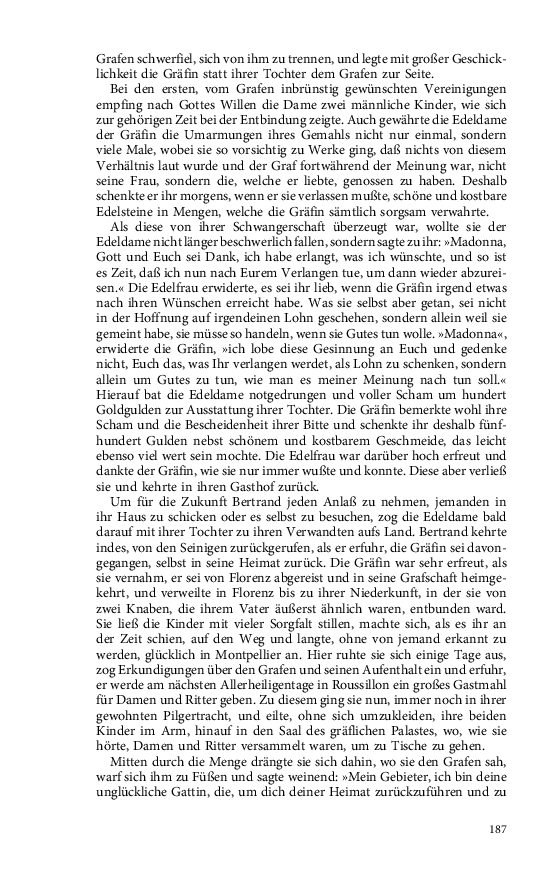 Grafen schwerfiel, sich von ihm zu trennen, und legte mit großer Geschicklichkeit die Gräfin statt ihrer Tochter dem Grafen zur Seite.

Bei den ersten, vom Grafen inbrünstig gewünschten Vereinigungen empfing nach Gottes Willen die Dame zwei männliche Kinder, wie sich zur gehörigen Zeit bei der Entbindung zeigte. Auch gewährte die Edeldame der Gräfin die Umarmungen ihres Gemahls nicht nur einmal, sondern viele Male, wobei sie so vorsichtig zu Werke ging, daß nichts von diesem Verhältnis laut wurde und der Graf fortwährend der Meinung war, nicht seine Frau, sondern die, welche er liebte, genossen zu haben. Deshalb schenkte er ihr morgens, wenn er sie verlassen mußte, schöne und kostbare Edelsteine in Mengen, welche die Gräfin sämtlich sorgsam verwahrte.

Als diese von ihrer Schwangerschaft überzeugt war, wollte sie der Edeldame nicht länger beschwerlich fallen, sondern sagte zu ihr: »Madonna, Gott und Euch sei Dank, ich habe erlangt, was ich wünschte, und so ist es Zeit, daß ich nun nach Eurem Verlangen tue, um dann wieder abzureisen.« Die Edelfrau erwiderte, es sei ihr lieb, wenn die Gräfin irgend etwas nach ihren Wünschen erreicht habe. Was sie selbst aber getan, sei nicht in der Hoffnung auf irgendeinen Lohn geschehen, sondern allein weil sie gemeint habe, sie müsse so handeln, wenn sie Gutes tun wolle. »Madonna«, erwiderte die Gräfin, »ich lobe diese Gesinnung an Euch und gedenke nicht, Euch das, was Ihr verlangen werdet, als Lohn zu schenken, sondern allein um Gutes zu tun, wie man es meiner Meinung nach tun soll.« Hierauf bat die Edeldame notgedrungen und voller Scham um hundert Goldgulden zur Ausstattung ihrer Tochter. Die Gräfin bemerkte wohl ihre Scham und die Bescheidenheit ihrer Bitte und schenkte ihr deshalb fünfhundert Gulden nebst schönem und kostbarem Geschmeide, das leicht ebenso viel wert sein mochte. Die Edelfrau war darüber hoch erfreut und dankte der Gräfin, wie sie nur immer wußte und konnte. Diese aber verließ sie und kehrte in ihren Gasthof zurück.

Um für die Zukunft Bertrand jeden Anlaß zu nehmen, jemanden in ihr Haus zu schicken oder es selbst zu besuchen, zog die Edeldame bald darauf mit ihrer Tochter zu ihren Verwandten aufs Land. Bertrand kehrte indes, von den Seinigen zurückgerufen, als er erfuhr, die Gräfin sei davongegangen, selbst in seine Heimat zurück. Die Gräfin war sehr erfreut, als sie vernahm, er sei von Florenz abgereist und in seine Grafschaft heimgekehrt, und verweilte in Florenz bis zu ihrer Niederkunft, in der sie von zwei Knaben, die ihrem Vater äußerst ähnlich waren, entbunden ward. Sie ließ die Kinder mit vieler Sorgfalt stillen, machte sich, als es ihr an der Zeit schien, auf den Weg und langte, ohne von jemand erkannt zu werden, glücklich in Montpellier an. Hier ruhte sie sich einige Tage aus, zog Erkundigungen über den Grafen und seinen Aufenthalt ein und erfuhr, er werde am nächsten Allerheiligentage in Roussillon ein großes Gastmahl für Damen und Ritter geben. Zu diesem ging sie nun, immer noch in ihrer gewohnten Pilgertracht, und eilte, ohne sich umzukleiden, ihre beiden Kinder im Arm, hinauf in den Saal des gräflichen Palastes, wo, wie sie hörte, Damen und Ritter versammelt waren, um zu Tische zu gehen.

Mitten durch die Menge drängte sie sich dahin, wo sie den Grafen sah, warf sich ihm zu Füßen und sagte weinend: »Mein Gebieter, ich bin deine unglückliche Gattin, die, um dich deiner Heimat zurückzuführen und zu

187